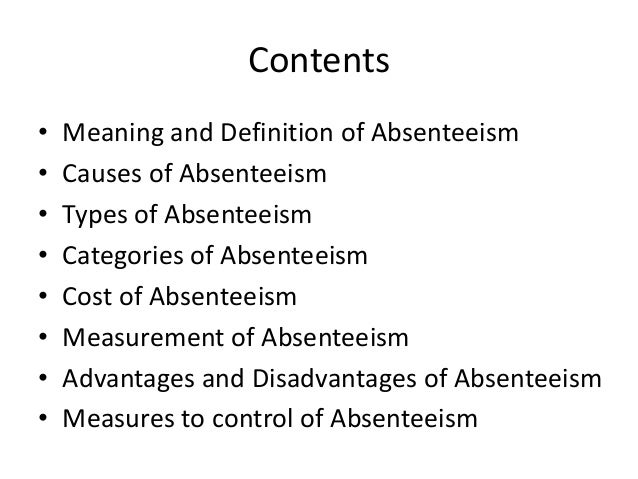 Contents

• Meaning and Definition of Absenteeism
• Causes of Absenteeism
• Types of Absenteeism
• Categories of Absenteeism
• Cost of Absenteeism
• Measurement of Absenteeism
• Advantages and Disadvantages of Absenteeism
• Measures to control of Absenteeism